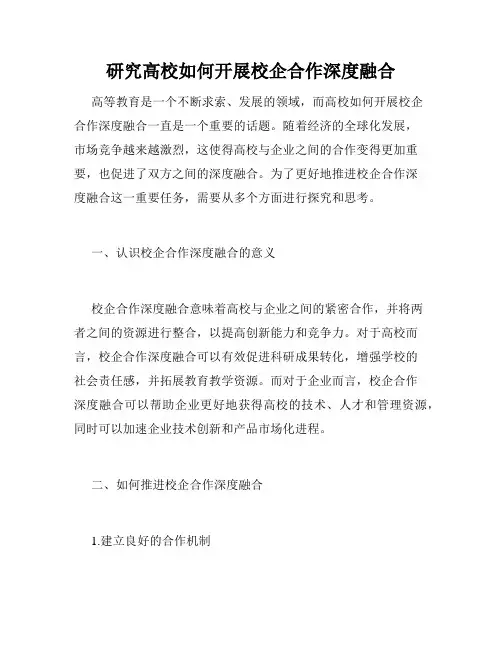 研究高校如何开展校企合作深度融合

高等教育是一个不断求索、发展的领域，而高校如何开展校企合作深度融合一直是一个重要的话题。随着经济的全球化发展，市场竞争越来越激烈，这使得高校与企业之间的合作变得更加重要，也促进了双方之间的深度融合。为了更好地推进校企合作深度融合这一重要任务，需要从多个方面进行探究和思考。

一、认识校企合作深度融合的意义

校企合作深度融合意味着高校与企业之间的紧密合作，并将两者之间的资源进行整合，以提高创新能力和竞争力。对于高校而言，校企合作深度融合可以有效促进科研成果转化，增强学校的社会责任感，并拓展教育教学资源。而对于企业而言，校企合作深度融合可以帮助企业更好地获得高校的技术、人才和管理资源，同时可以加速企业技术创新和产品市场化进程。

二、如何推进校企合作深度融合

1.建立良好的合作机制